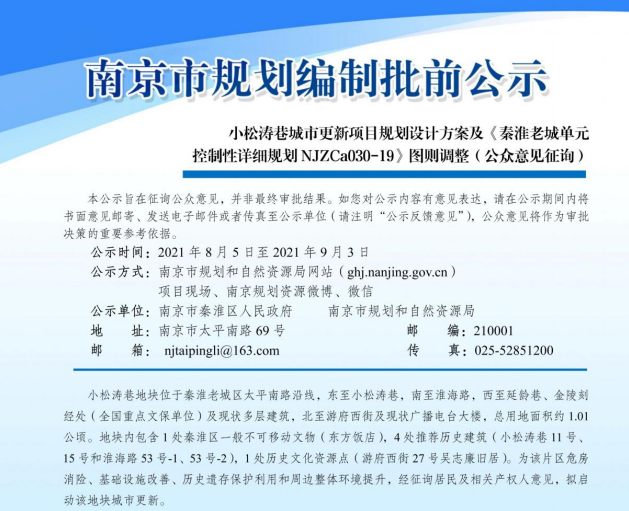 南京市规划编制批前公示

小松涛巷城市更新项目规划设计方案及《秦淮老城单元控制性详细规划 NJZCa030-19》图则调整（公众意见征询）

本公示旨在征询公众意见，并非最终审批结果。如您对公示内容有意见表达，请在公示期间内将书面意见邮寄、发送电子邮件或者传真至公示单位（请注明“公示反馈意见”），公众意见将作为审批决策的重要参考依据。

公示时间：2021 年 8 月 5 日至 2021 年 9 月 3 日
公示方式：南京市规划和自然资源局网站（ghj.nanjing.gov.cn）
项目现场、南京规划资源微博、微信
公示单位：南京市秦淮区人民政府　　南京市规划和自然资源局
地　　址：南京市太平南路 69 号　　邮　　编：210001
邮　　箱：njtaipingli@163.com　　传　　真：025-52851200

小松涛巷地块位于秦淮老城区太平南路沿线，东至小松涛巷，南至淮海路，西至延龄巷、金陵刻经处（全国重点文保单位）及现状多层建筑，北至游府西街及现状广播电台大楼，总用地面积约 1.01 公顷。地块内包含 1 处秦淮区一般不可移动文物（东方饭店），4 处推荐历史建筑（小松涛巷 11 号、15 号和淮海路 53 号-1、53 号-2），1 处历史文化资源点（游府西街 27 号吴志廉旧居）。为该片区危房消险、基础设施改善、历史遗存保护利用和周边整体环境提升，经征询居民及相关产权人意见，拟启动该地块城市更新。